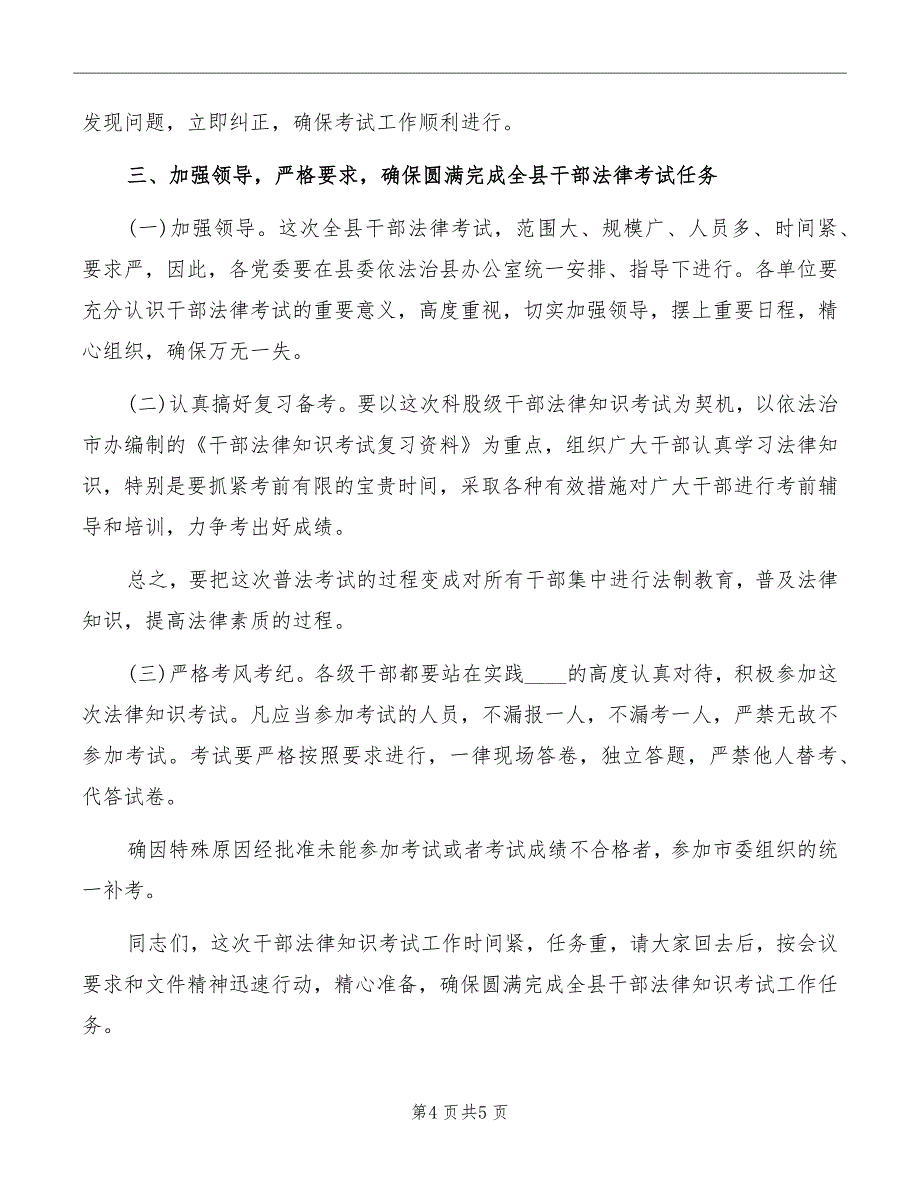 发现问题，立即纠正，确保考试工作顺利进行。

三、加强领导，严格要求，确保圆满完成全县干部法律考试任务

(一)加强领导。这次全县干部法律考试，范围大、规模广、人员多、时间紧、要求严，因此，各党委要在县委依法治县办公室统一安排、指导下进行。各单位要充分认识干部法律考试的重要意义，高度重视，切实加强领导，摆上重要日程，精心组织，确保万无一失。

(二)认真搞好复习备考。要以这次科股级干部法律知识考试为契机，以依法治市办编制的《干部法律知识考试复习资料》为重点，组织广大干部认真学习法律知识，特别是要抓紧考前有限的宝贵时间，采取各种有效措施对广大干部进行考前辅导和培训，力争考出好成绩。

总之，要把这次普法考试的过程变成对所有干部集中进行法制教育，普及法律知识，提高法律素质的过程。

(三)严格考风考纪。各级干部都要站在实践____的高度认真对待，积极参加这次法律知识考试。凡应当参加考试的人员，不漏报一人，不漏考一人，严禁无故不参加考试。考试要严格按照要求进行，一律现场答卷，独立答题，严禁他人替考、代答试卷。

确因特殊原因经批准未能参加考试或者考试成绩不合格者，参加市委组织的统一补考。

同志们，这次干部法律知识考试工作时间紧，任务重，请大家回去后，按会议要求和文件精神迅速行动，精心准备，确保圆满完成全县干部法律知识考试工作任务。

第4页共5页